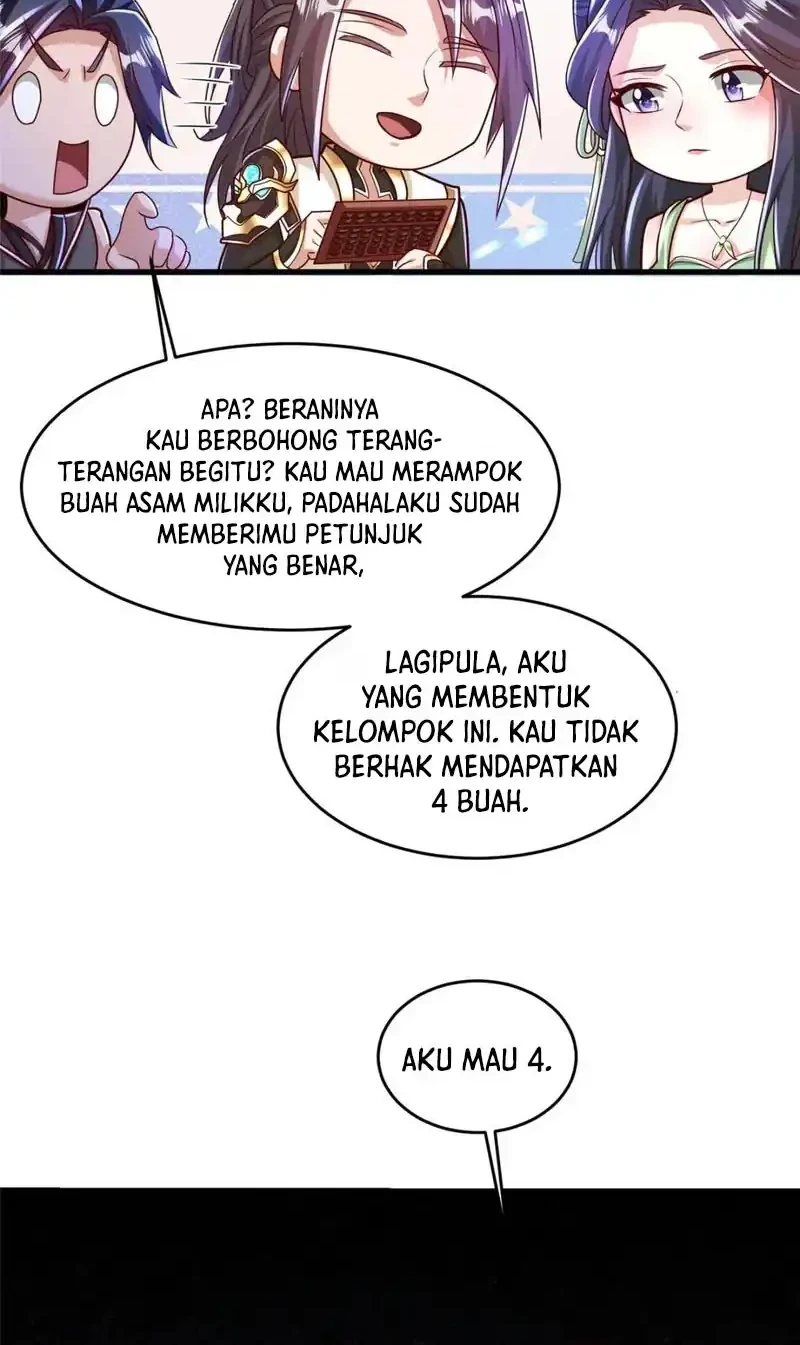 APA? BERANINYA KAU BERBOHONG TERANG-TERANGAN BEGITU? KAU MAU MERAMPOK BUAH ASAM MILIKKU, PADAHALAKU SUDAH MEMBERIMU PETUNJUK YANG BENAR,

LAGIPULA, AKU YANG MEMBENTUK KELOMPOK INI. KAU TIDAK BERHAK MENDAPATKAN 4 BUAH.

AKU MAU 4.